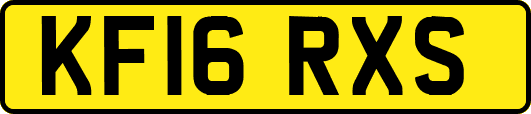 KF16 RXS